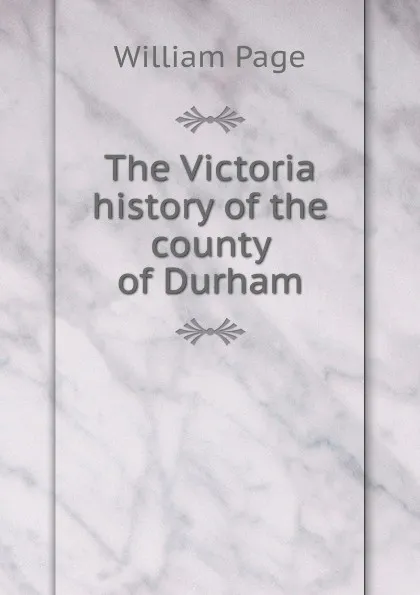 William Page

The Victoria history of the county of Durham